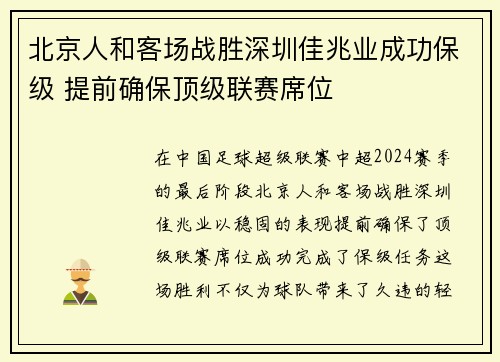 北京人和客场战胜深圳佳兆业成功保级 提前确保顶级联赛席位

在中国足球超级联赛中超2024赛季的最后阶段北京人和客场战胜深圳佳兆业以稳固的表现提前确保了顶级联赛席位成功完成了保级任务这场胜利不仅为球队带来了久违的轻